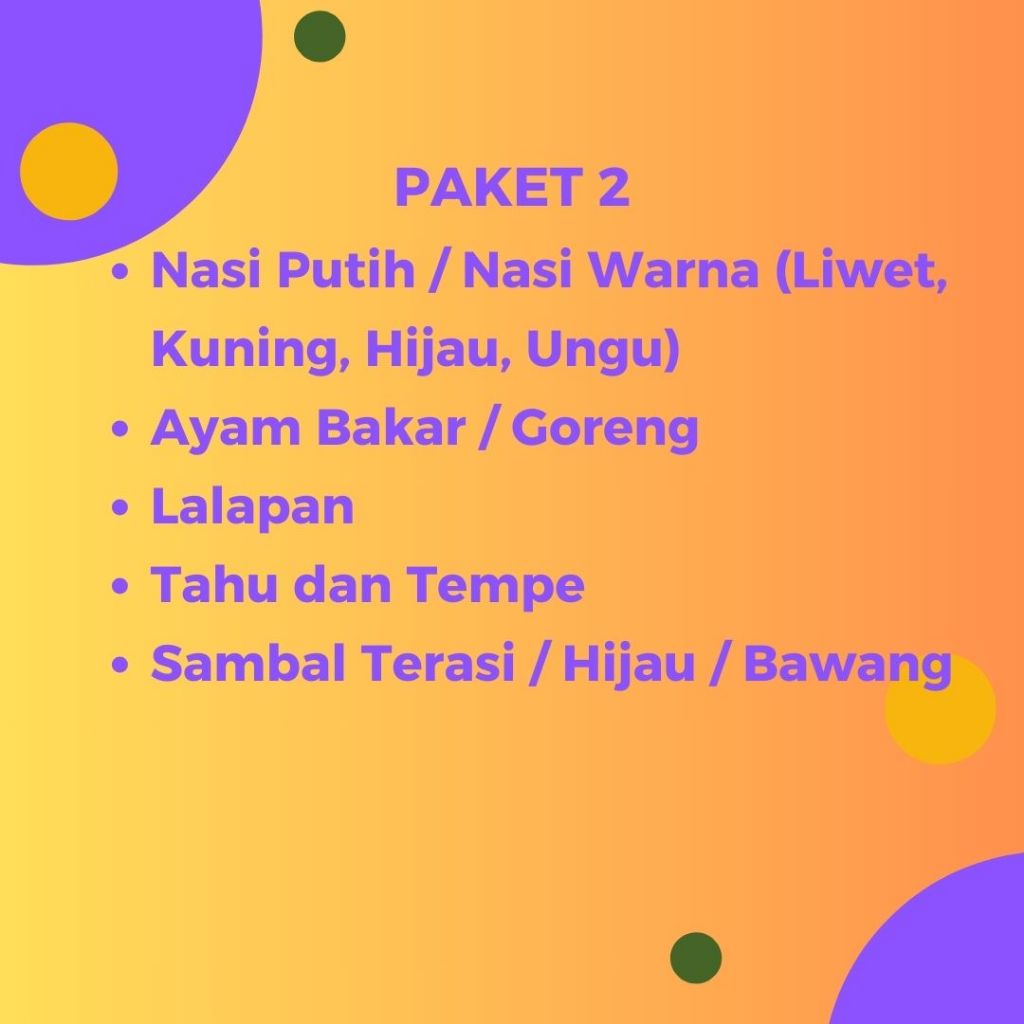 PAKET 2

• Nasi Putih / Nasi Warna (Liwet, Kuning, Hijau, Ungu)
• Ayam Bakar / Goreng
• Lalapan
• Tahu dan Tempe
• Sambal Terasi / Hijau / Bawang